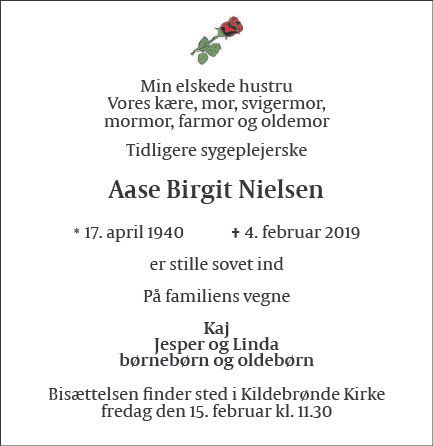 Min elskede hustru
Vores kære, mor, svigermor,
mormor, farmor og oldemor

Tidligere sygeplejerske

Aase Birgit Nielsen

* 17. april 1940 ✝ 4. februar 2019

er stille sovet ind

På familiens vegne

Kaj
Jesper og Linda
børnebørn og oldebørn

Bisættelsen finder sted i Kildebrønde Kirke
fredag den 15. februar kl. 11.30